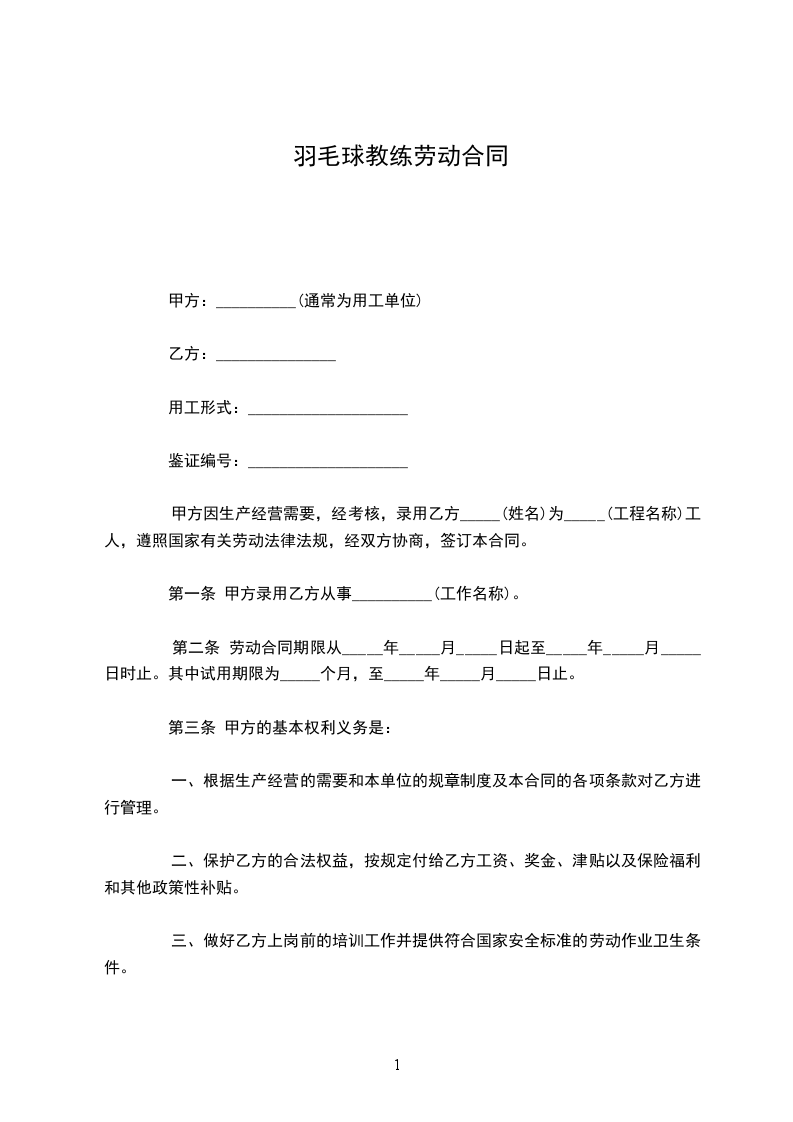 羽毛球教练劳动合同

甲方：__________(通常为用工单位)

乙方：_______________

用工形式：____________________

鉴证编号：____________________

甲方因生产经营需要，经考核，录用乙方_____(姓名)为_____(工程名称)工人，遵照国家有关劳动法律法规，经双方协商，签订本合同。

第一条 甲方录用乙方从事__________(工作名称)。

第二条 劳动合同期限从_____年_____月_____日起至_____年_____月_____日时止。其中试用期限为_____个月，至_____年_____月_____日止。

第三条 甲方的基本权利义务是：

一、根据生产经营的需要和本单位的规章制度及本合同的各项条款对乙方进行管理。

二、保护乙方的合法权益，按规定付给乙方工资、奖金、津贴以及保险福利和其他政策性补贴。

三、做好乙方上岗前的培训工作并提供符合国家安全标准的劳动作业卫生条件。

1